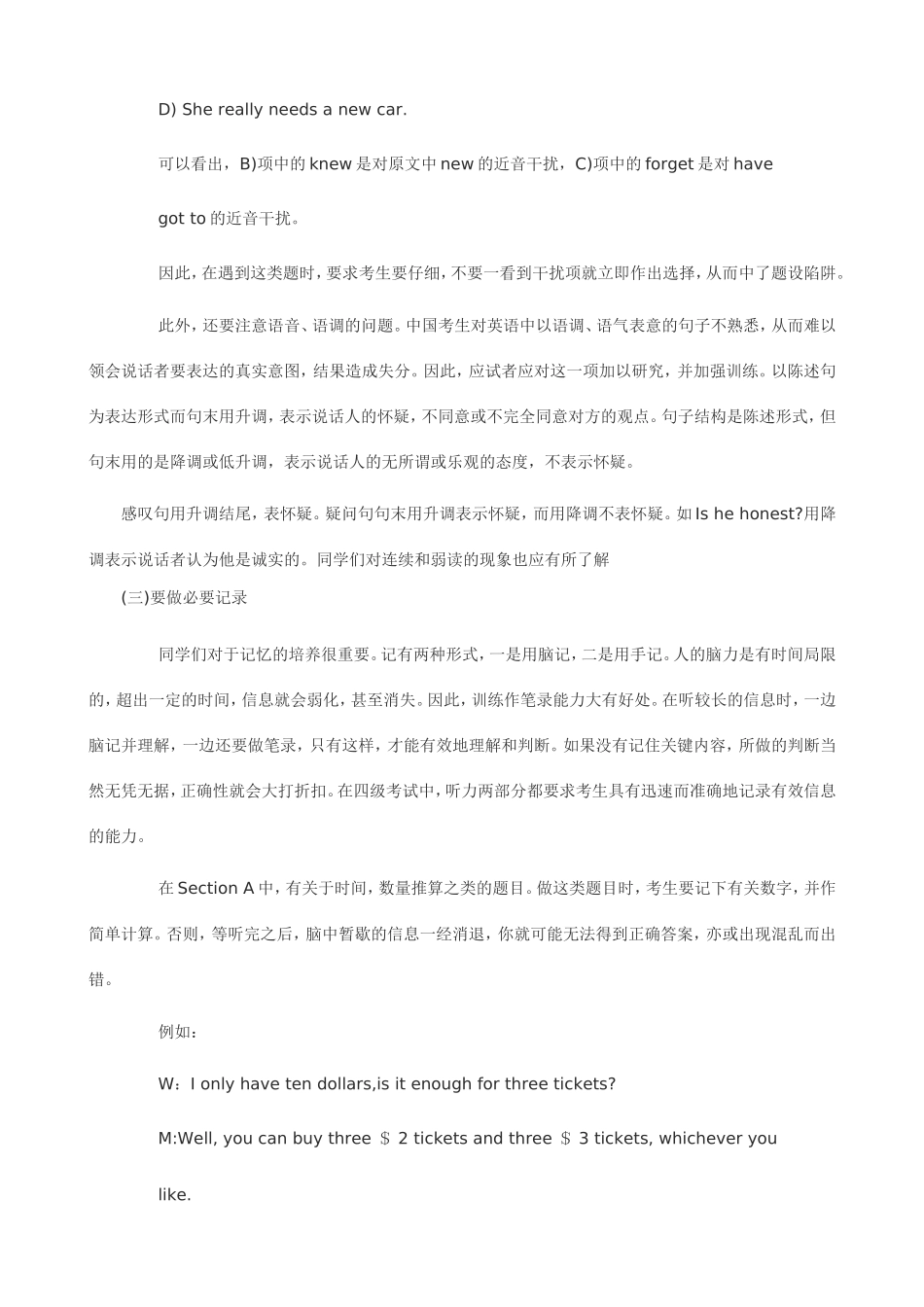 D) She really needs a new car.

可以看出，B)项中的knew是对原文中new的近音干扰，C)项中的forget是对have got to的近音干扰。

因此，在遇到这类题时，要求考生要仔细，不要一看到干扰项就立即作出选择，从而中了题设陷阱。

此外，还要注意语音、语调的问题。中国考生对英语中以语调、语气表意的句子不熟悉，从而难以领会说话者要表达的真实意图，结果造成失分。因此，应试者应对这一项加以研究，并加强训练。以陈述句为表达形式而句末用升调，表示说话人的怀疑，不同意或不完全同意对方的观点。句子结构是陈述形式，但句末用的是降调或低升调，表示说话人的无所谓或乐观的态度，不表示怀疑。

感叹句用升调结尾，表怀疑。疑问句句末用升调表示怀疑，而用降调不表怀疑。如Is he honest?用降调表示说话者认为他是诚实的。同学们对连续和弱读的现象也应有所了解

(三)要做必要记录

同学们对于记忆的培养很重要。记有两种形式，一是用脑记，二是用手记。人的脑力是有时间局限的，超出一定的时间，信息就会弱化，甚至消失。因此，训练作笔录能力大有好处。在听较长的信息时，一边脑记并理解，一边还要做笔录，只有这样，才能有效地理解和判断。如果没有记住关键内容，所做的判断当然无凭无据，正确性就会大打折扣。在四级考试中，听力两部分都要求考生具有迅速而准确地记录有效信息的能力。

在Section A中，有关于时间，数量推算之类的题目。做这类题目时，考生要记下有关数字，并作简单计算。否则，等听完之后，脑中暂歇的信息一经消退，你就可能无法得到正确答案，亦或出现混乱而出错。

例如：

W：I only have ten dollars,is it enough for three tickets?

M:Well, you can buy three ＄2 tickets and three ＄3 tickets, whichever you like.